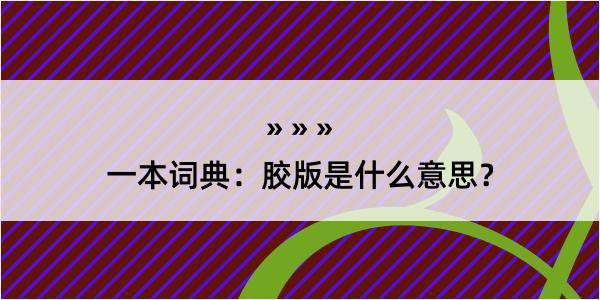 » » »

一本词典：胶版是什么意思？